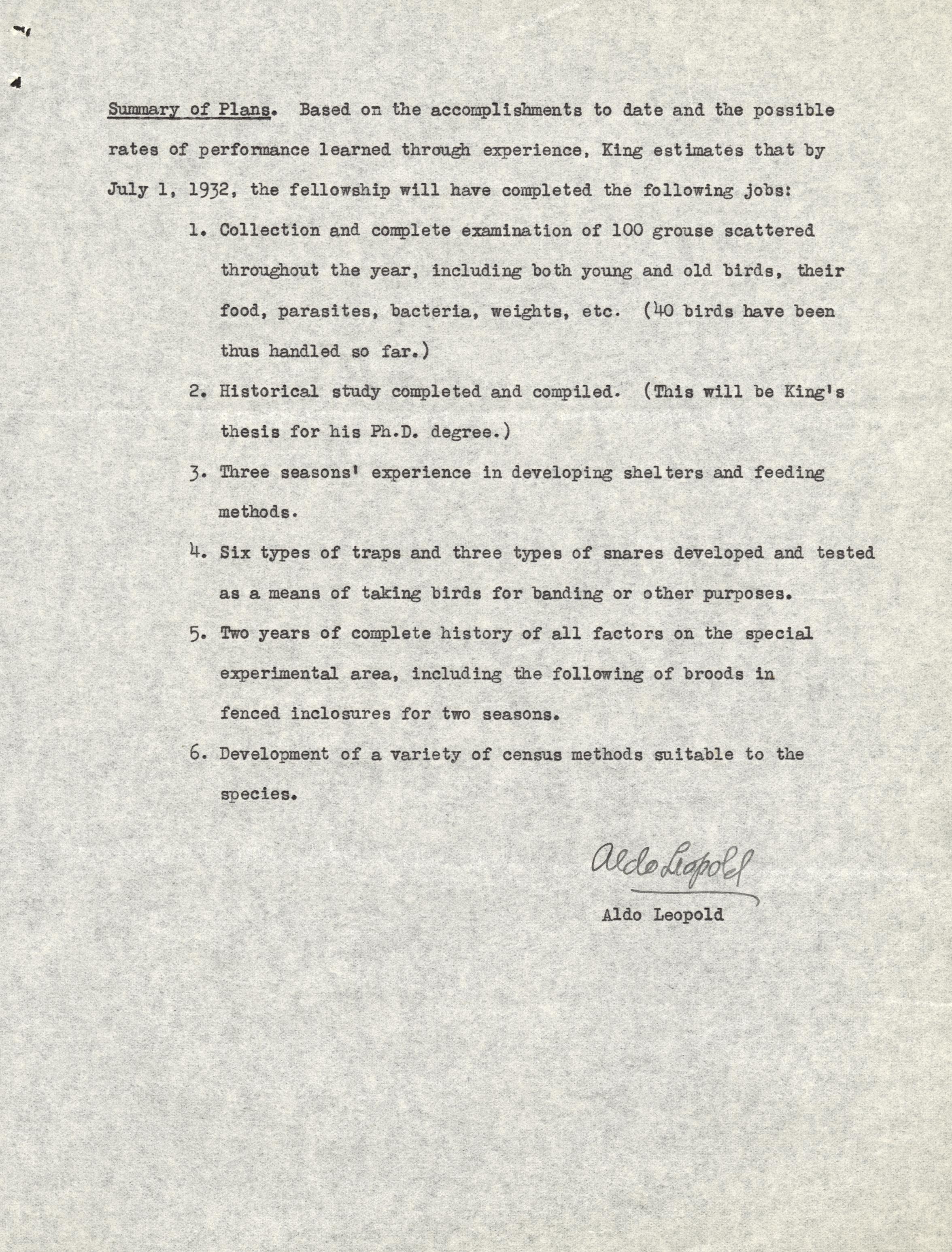 Summary of Plans. Based on the accomplishments to date and the possible rates of performance learned through experience, King estimates that by July 1, 1932, the fellowship will have completed the following jobs:

1. Collection and complete examination of 100 grouse scattered throughout the year, including both young and old birds, their food, parasites, bacteria, weights, etc. (40 birds have been thus handled so far.)

2. Historical study completed and compiled. (This will be King's thesis for his Ph.D. degree.)

3. Three seasons' experience in developing shelters and feeding methods.

4. Six types of traps and three types of snares developed and tested as a means of taking birds for banding or other purposes.

5. Two years of complete history of all factors on the special experimental area, including the following of broods in fenced inclosures for two seasons.

6. Development of a variety of census methods suitable to the species.

Aldo Leopold

Aldo Leopold